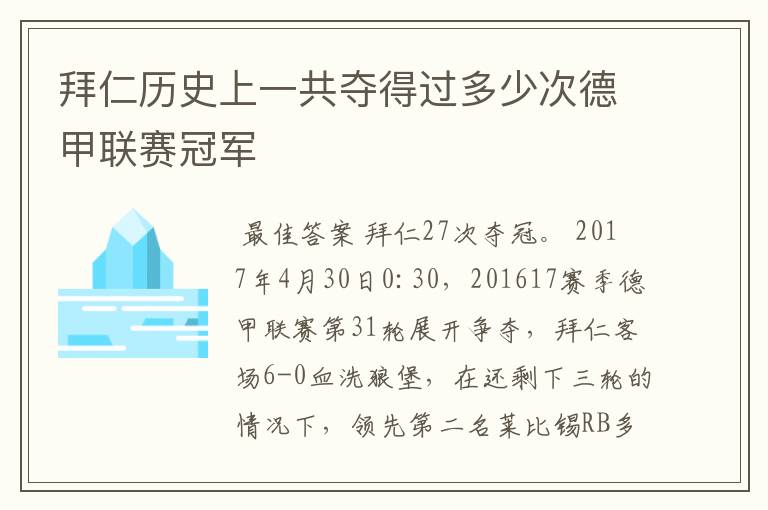 拜仁历史上一共夺得过多少次德甲联赛冠军

最佳答案 拜仁27次夺冠。 2017年4月30日0:30，201617赛季德甲联赛第31轮展开争夺，拜仁客场6-0血洗狼堡，在还剩下三轮的情况下，领先第二名莱比锡RB多